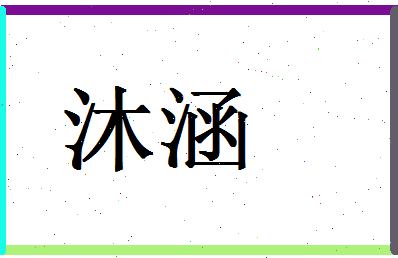 沐涵